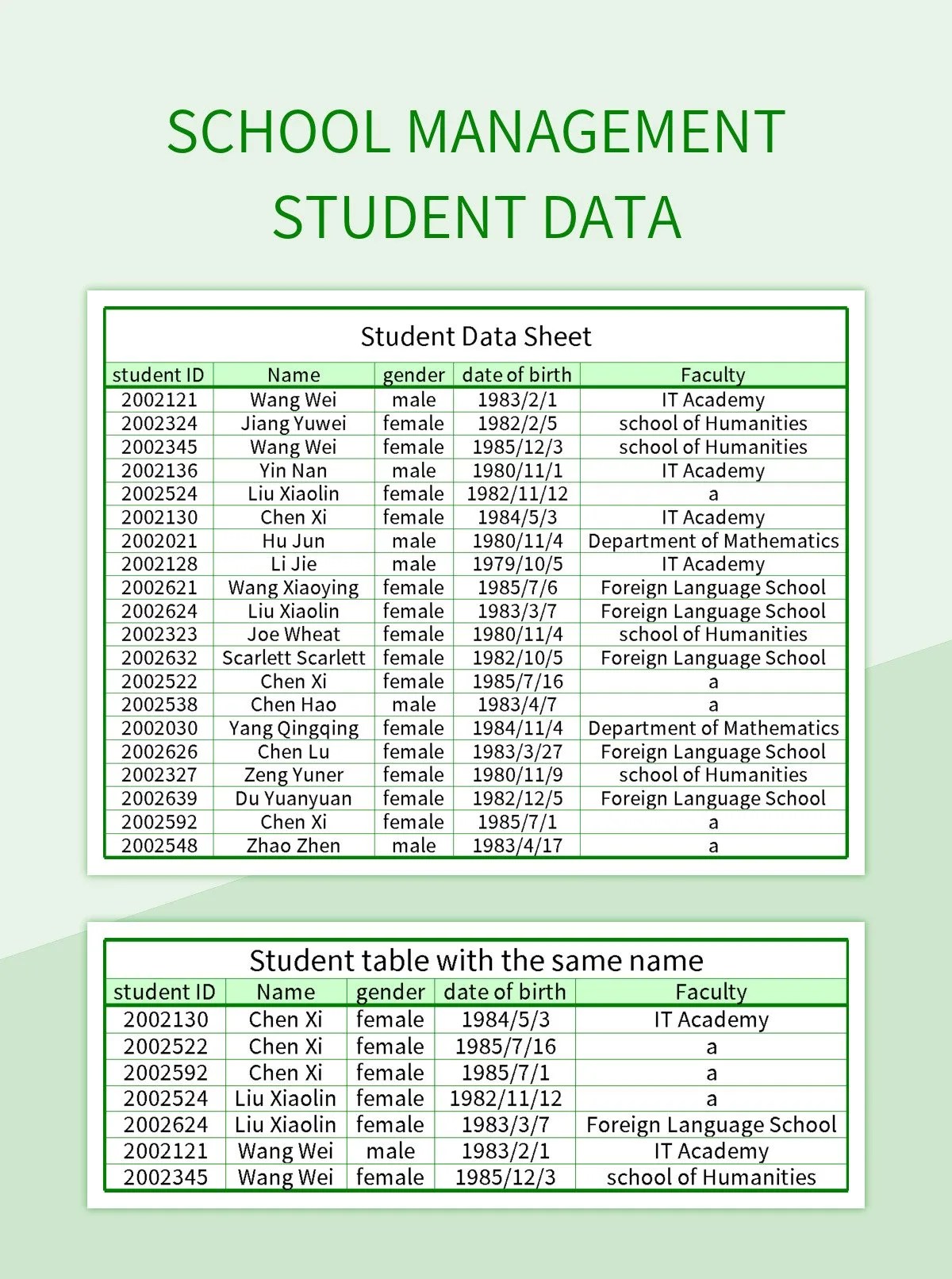 SCHOOL MANAGEMENT STUDENT DATA

Student Data Sheet

| student ID | Name | gender | date of birth | Faculty |
|---|---|---|---|---|
| 2002121 | Wang Wei | male | 1983/2/1 | IT Academy |
| 2002324 | Jiang Yuwei | female | 1982/2/5 | school of Humanities |
| 2002345 | Wang Wei | female | 1985/12/3 | school of Humanities |
| 2002136 | Yin Nan | male | 1980/11/1 | IT Academy |
| 2002524 | Liu Xiaolin | female | 1982/11/12 | a |
| 2002130 | Chen Xi | female | 1984/5/3 | IT Academy |
| 2002021 | Hu Jun | male | 1980/11/4 | Department of Mathematics |
| 2002128 | Li Jie | male | 1979/10/5 | IT Academy |
| 2002621 | Wang Xiaoying | female | 1985/7/6 | Foreign Language School |
| 2002624 | Liu Xiaolin | female | 1983/3/7 | Foreign Language School |
| 2002323 | Joe Wheat | female | 1980/11/4 | school of Humanities |
| 2002632 | Scarlett Scarlett | female | 1982/10/5 | Foreign Language School |
| 2002522 | Chen Xi | female | 1985/7/16 | a |
| 2002538 | Chen Hao | male | 1983/4/7 | a |
| 2002030 | Yang Qingqing | female | 1984/11/4 | Department of Mathematics |
| 2002626 | Chen Lu | female | 1983/3/27 | Foreign Language School |
| 2002327 | Zeng Yuner | female | 1980/11/9 | school of Humanities |
| 2002639 | Du Yuanyuan | female | 1982/12/5 | Foreign Language School |
| 2002592 | Chen Xi | female | 1985/7/1 | a |
| 2002548 | Zhao Zhen | male | 1983/4/17 | a |

Student table with the same name

| student ID | Name | gender | date of birth | Faculty |
|---|---|---|---|---|
| 2002130 | Chen Xi | female | 1984/5/3 | IT Academy |
| 2002522 | Chen Xi | female | 1985/7/16 | a |
| 2002592 | Chen Xi | female | 1985/7/1 | a |
| 2002524 | Liu Xiaolin | female | 1982/11/12 | a |
| 2002624 | Liu Xiaolin | female | 1983/3/7 | Foreign Language School |
| 2002121 | Wang Wei | male | 1983/2/1 | IT Academy |
| 2002345 | Wang Wei | female | 1985/12/3 | school of Humanities |